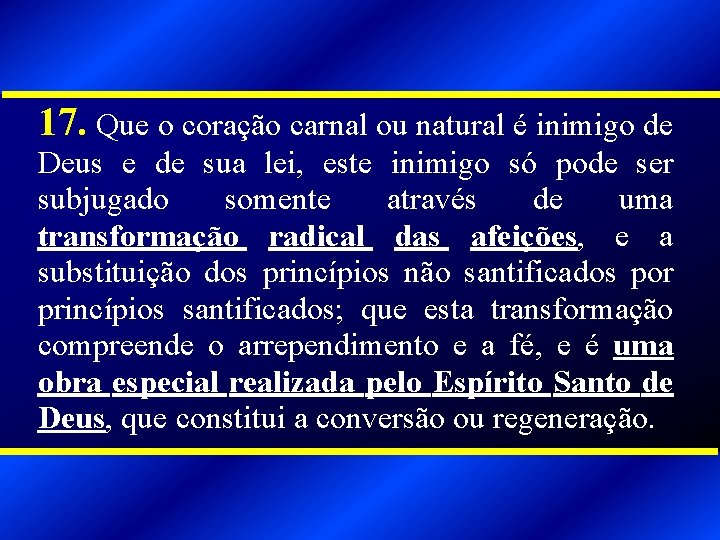 17. Que o coração carnal ou natural é inimigo de Deus e de sua lei, este inimigo só pode ser subjugado somente através de uma transformação radical das afeições, e a substituição dos princípios não santificados por princípios santificados; que esta transformação compreende o arrependimento e a fé, e é uma obra especial realizada pelo Espírito Santo de Deus, que constitui a conversão ou regeneração.